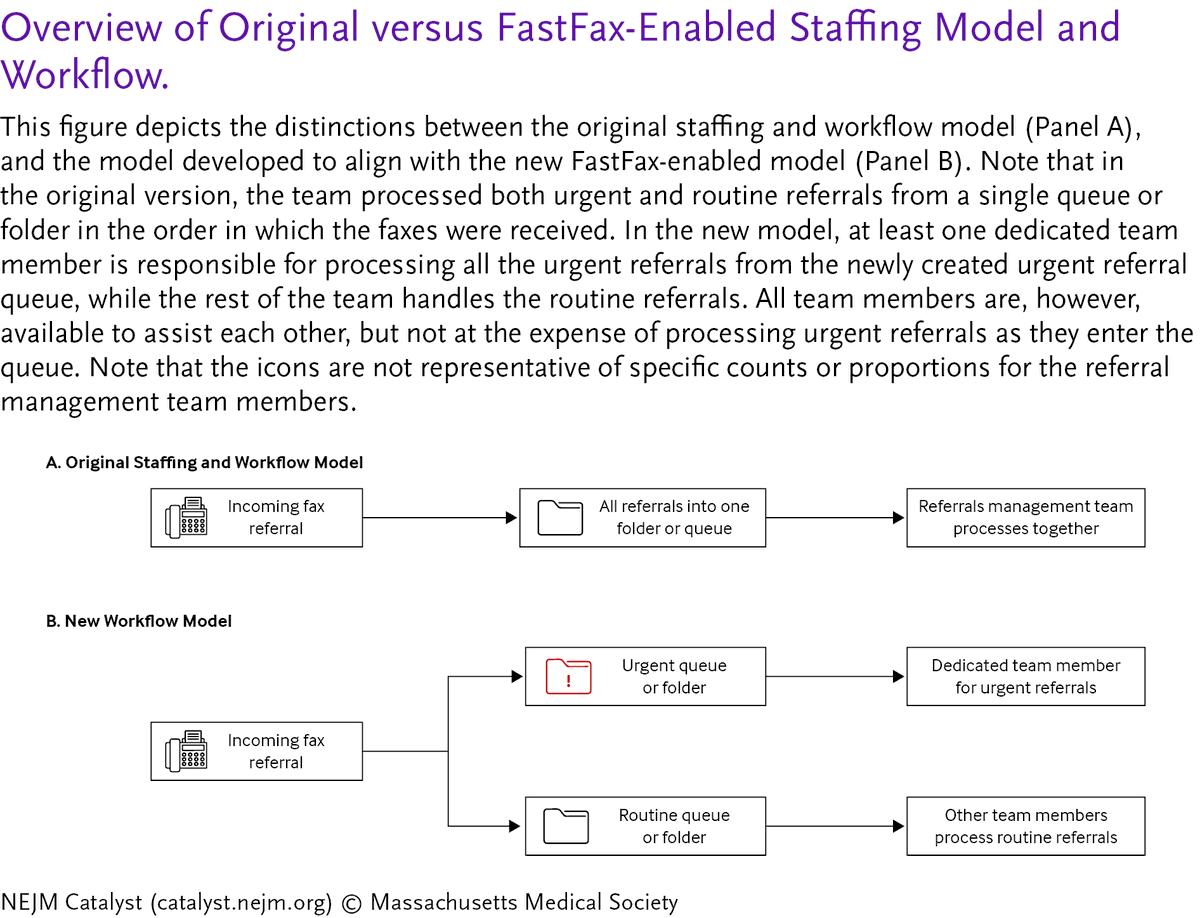 Overview of Original versus FastFax-Enabled Staffing Model and Workflow.

This figure depicts the distinctions between the original staffing and workflow model (Panel A), and the model developed to align with the new FastFax-enabled model (Panel B). Note that in the original version, the team processed both urgent and routine referrals from a single queue or folder in the order in which the faxes were received. In the new model, at least one dedicated team member is responsible for processing all the urgent referrals from the newly created urgent referral queue, while the rest of the team handles the routine referrals. All team members are, however, available to assist each other, but not at the expense of processing urgent referrals as they enter the queue. Note that the icons are not representative of specific counts or proportions for the referral management team members.

A. Original Staffing and Workflow Model

Incoming fax referral

All referrals into one folder or queue

Referrals management team processes together

B. New Workflow Model

Incoming fax referral

!

Urgent queue or folder

Dedicated team member for urgent referrals

Routine queue or folder

Other team members process routine referrals

NEJM Catalyst (catalyst.nejm.org) © Massachusetts Medical Society